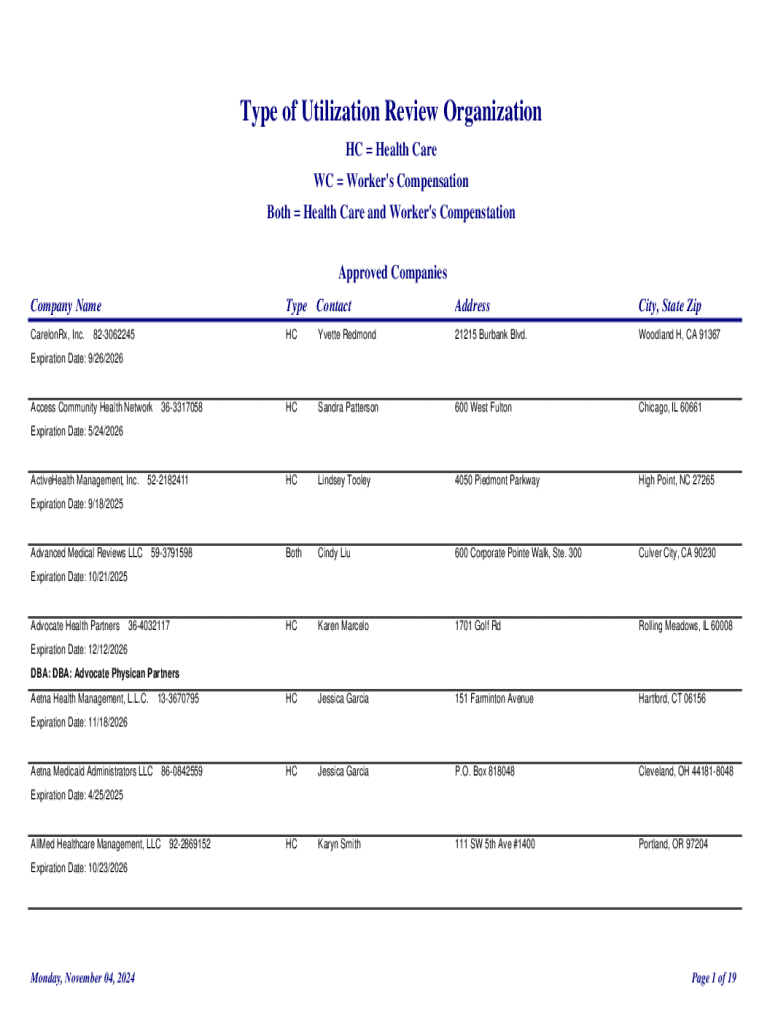 Type of Utilization Review Organization

HC = Health Care

WC = Worker's Compensation

Both = Health Care and Worker's Compenstation

Approved Companies

| Company Name | Type | Contact | Address | City, State Zip |
|---|---|---|---|---|
| CarelonRx, Inc. 82-3062245 | HC | Yvette Redmond | 21215 Burbank Blvd. | Woodland H, CA 91367 |
| Expiration Date: 9/26/2026 | | | | |
| Access Community Health Network 36-3317058 | HC | Sandra Patterson | 600 West Fulton | Chicago, IL 60661 |
| Expiration Date: 5/24/2026 | | | | |
| ActiveHealth Management, Inc. 52-2182411 | HC | Lindsey Tooley | 4050 Piedmont Parkway | High Point, NC 27265 |
| Expiration Date: 9/18/2025 | | | | |
| Advanced Medical Reviews LLC 59-3791598 | Both | Cindy Liu | 600 Corporate Pointe Walk, Ste. 300 | Culver City, CA 90230 |
| Expiration Date: 10/21/2025 | | | | |
| Advocate Health Partners 36-4032117 | HC | Karen Marcelo | 1701 Golf Rd | Rolling Meadows, IL 60008 |
| Expiration Date: 12/12/2026 | | | | |
| DBA: DBA: Advocate Physican Partners | | | | |
| Aetna Health Management, L.L.C. 13-3670795 | HC | Jessica Garcia | 151 Farminton Avenue | Hartford, CT 06156 |
| Expiration Date: 11/18/2026 | | | | |
| Aetna Medicaid Administrators LLC 86-0842559 | HC | Jessica Garcia | P.O. Box 818048 | Cleveland, OH 44181-8048 |
| Expiration Date: 4/25/2025 | | | | |
| AllMed Healthcare Management, LLC 92-2869152 | HC | Karyn Smith | 111 SW 5th Ave #1400 | Portland, OR 97204 |
| Expiration Date: 10/23/2026 | | | | |

Monday, November 04, 2024

Page 1 of 19